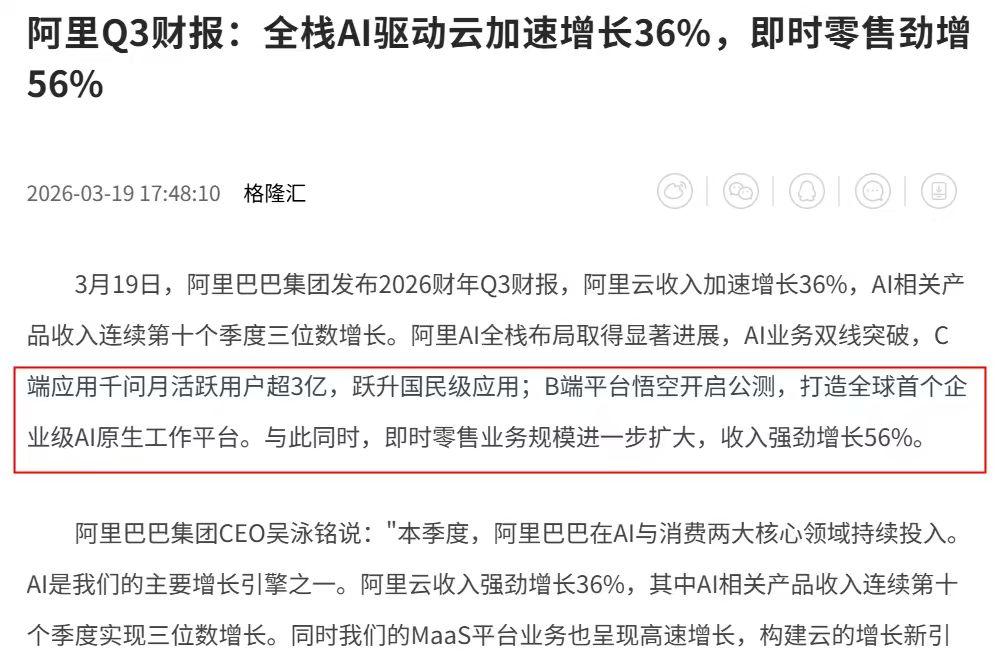 阿里Q3财报：全栈AI驱动云加速增长36%，即时零售劲增56%

2026-03-19 17:48:10 格隆汇

3月19日，阿里巴巴集团发布2026财年Q3财报，阿里云收入加速增长36%，AI相关产品收入连续第十个季度三位数增长。阿里AI全栈布局取得显著进展，AI业务双线突破，C端应用千问月活跃用户超3亿，跃升国民级应用；B端平台悟空开启公测，打造全球首个企业级AI原生工作平台。与此同时，即时零售业务规模进一步扩大，收入强劲增长56%。

阿里巴巴集团CEO吴泳铭说："本季度，阿里巴巴在AI与消费两大核心领域持续投入。AI是我们的主要增长引擎之一。阿里云收入强劲增长36%，其中AI相关产品收入连续第十个季度实现三位数增长。同时我们的MaaS平台业务也呈现高速增长，构建云的增长新引